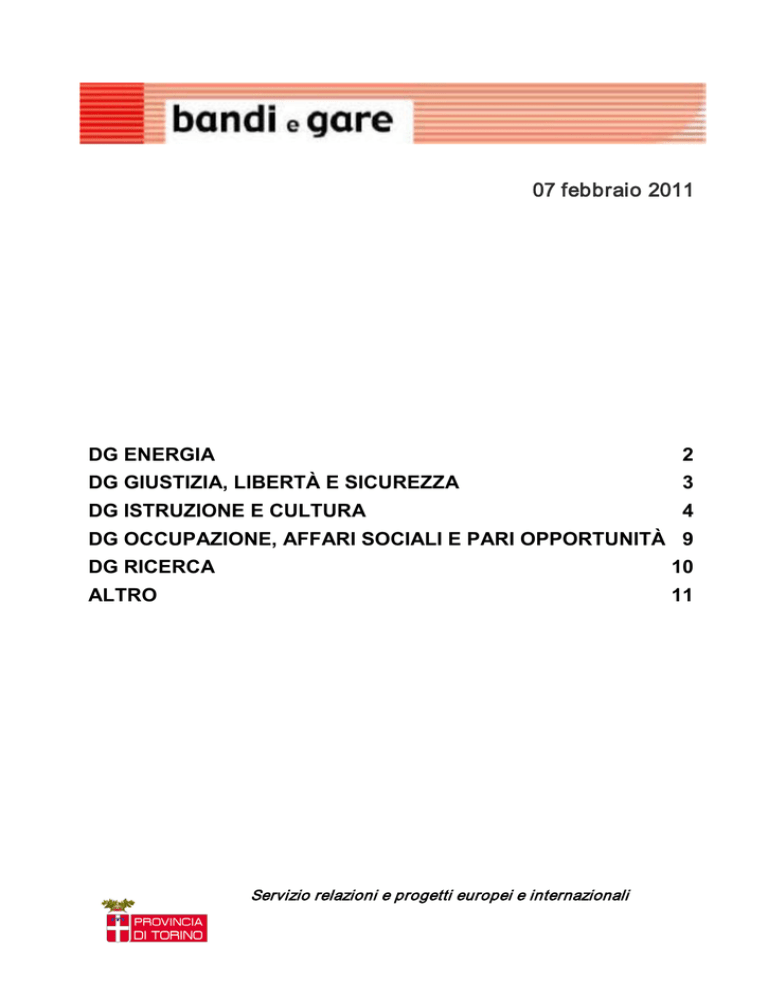 bandi e gare

07 febbraio 2011

DG ENERGIA 2
DG GIUSTIZIA, LIBERTÀ E SICUREZZA 3
DG ISTRUZIONE E CULTURA 4
DG OCCUPAZIONE, AFFARI SOCIALI E PARI OPPORTUNITÀ 9
DG RICERCA 10
ALTRO 11

Servizio relazioni e progetti europei e internazionali

PROVINCIA DI TORINO